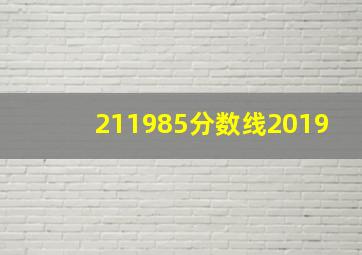 211985分数线2019